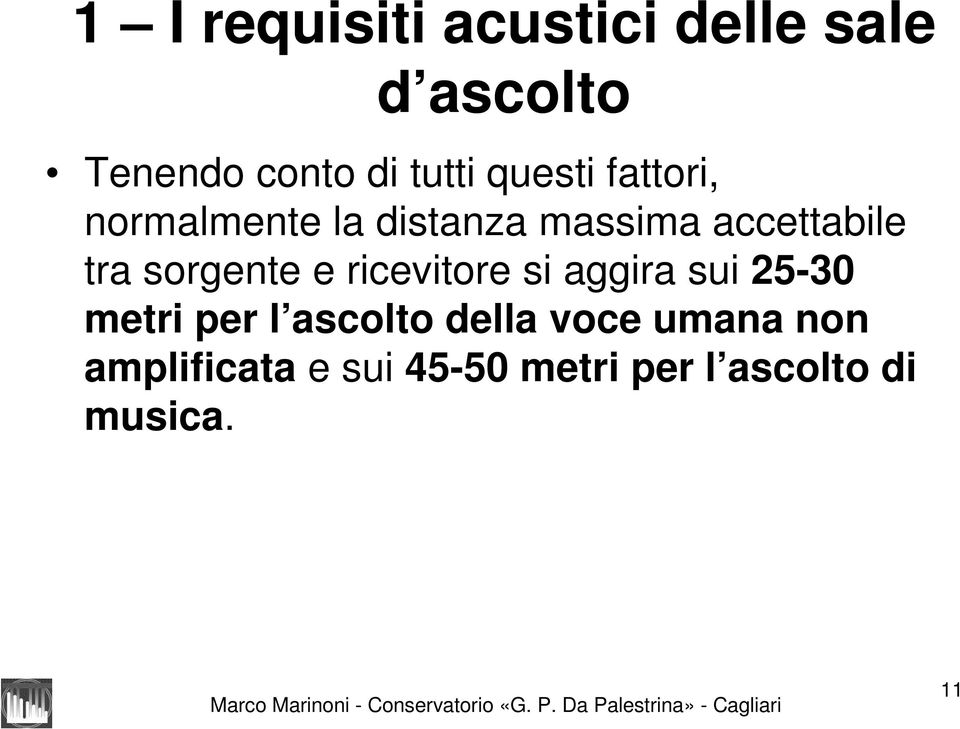 1 – I requisiti acustici delle sale d’ascolto

• Tenendo conto di tutti questi fattori, normalmente la distanza massima accettabile tra sorgente e ricevitore si aggira sui 25-30 metri per l’ascolto della voce umana non amplificata e sui 45-50 metri per l’ascolto di musica.

Marco Marinoni - Conservatorio «G. P. Da Palestrina» - Cagliari

11